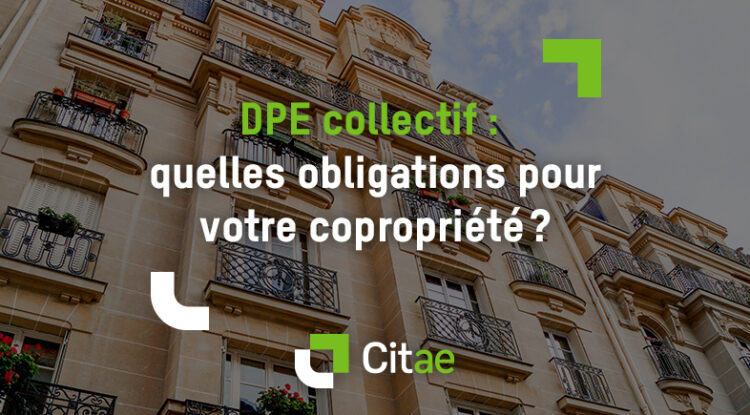 DPE collectif :
quelles obligations pour votre copropriété ?

Citae